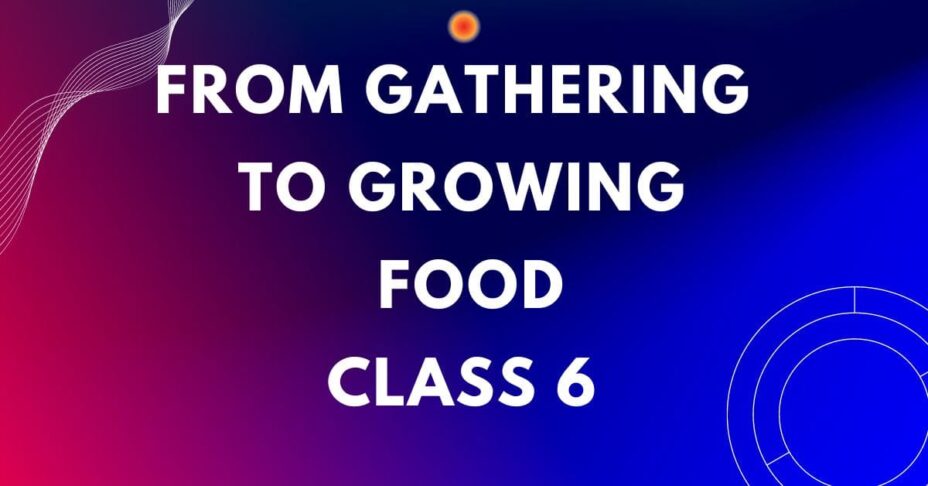 FROM GATHERING TO GROWING FOOD

CLASS 6